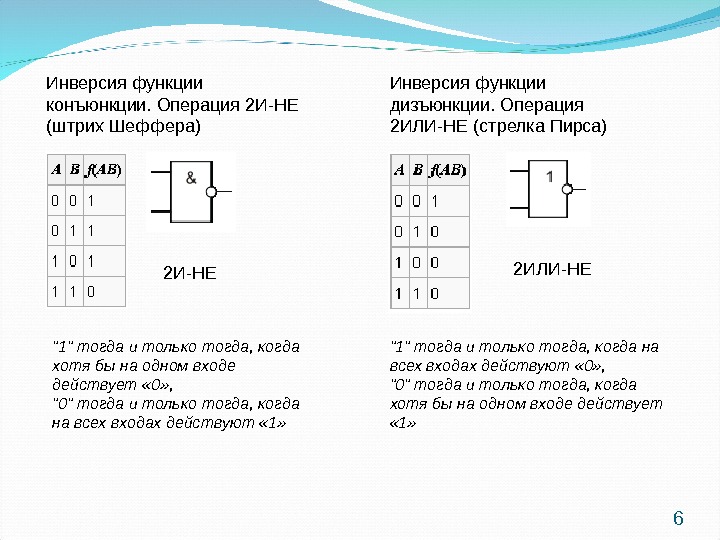 Инверсия функции конъюнкции. Операция 2И-НЕ (штрих Шеффера)

| A | B | f(AB) |
|---|---|---|
| 0 | 0 | 1 |
| 0 | 1 | 1 |
| 1 | 0 | 1 |
| 1 | 1 | 0 |

&

2И-НЕ

"1" тогда и только тогда, когда хотя бы на одном входе действует «0», "0" тогда и только тогда, когда на всех входах действуют «1»

Инверсия функции дизъюнкции. Операция 2ИЛИ-НЕ (стрелка Пирса)

| A | B | f(AB) |
|---|---|---|
| 0 | 0 | 1 |
| 0 | 1 | 0 |
| 1 | 0 | 0 |
| 1 | 1 | 0 |

1

2ИЛИ-НЕ

"1" тогда и только тогда, когда на всех входах действуют «0», "0" тогда и только тогда, когда хотя бы на одном входе действует «1»

6